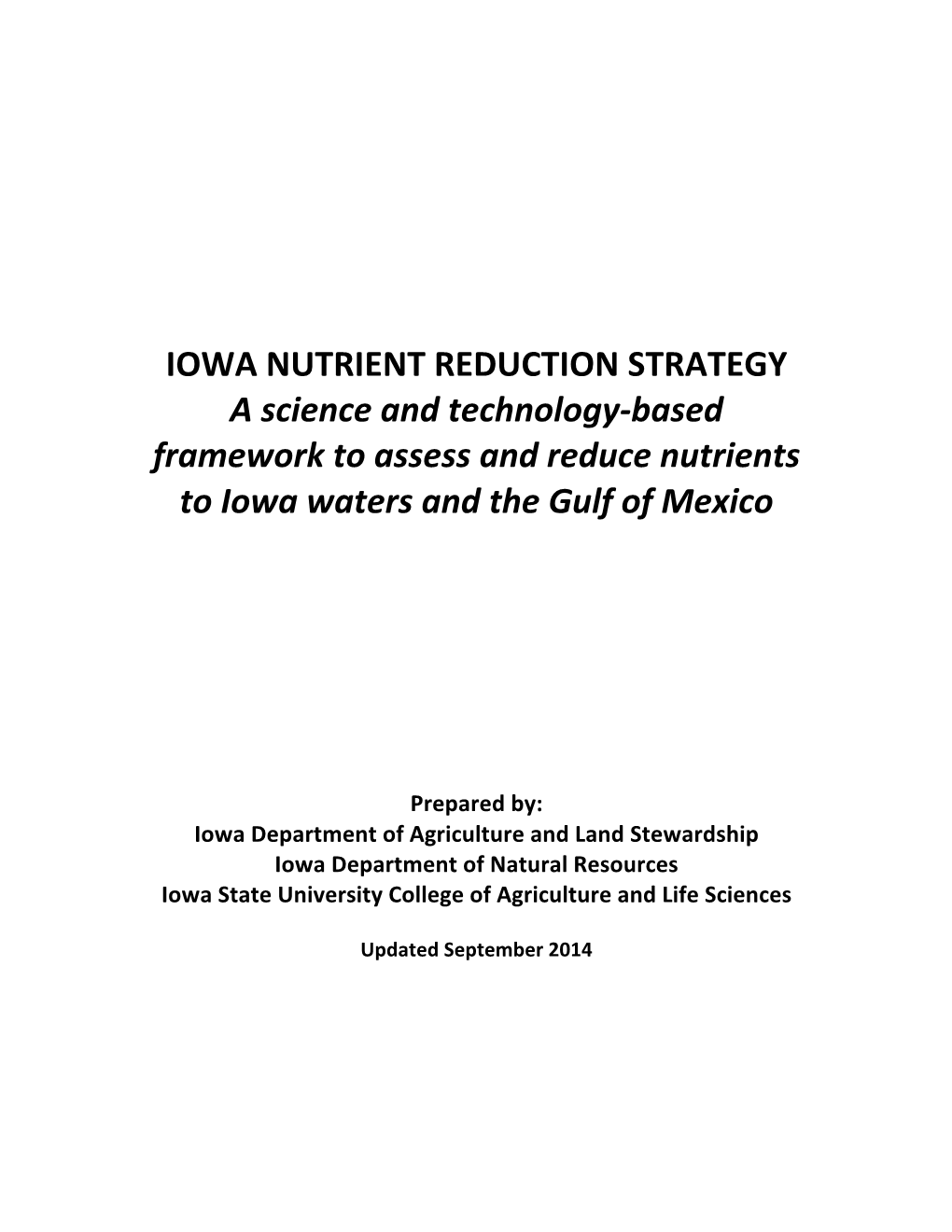 IOWA NUTRIENT REDUCTION STRATEGY
A science and technology-based framework to assess and reduce nutrients to Iowa waters and the Gulf of Mexico

Prepared by:
Iowa Department of Agriculture and Land Stewardship
Iowa Department of Natural Resources
Iowa State University College of Agriculture and Life Sciences

Updated September 2014